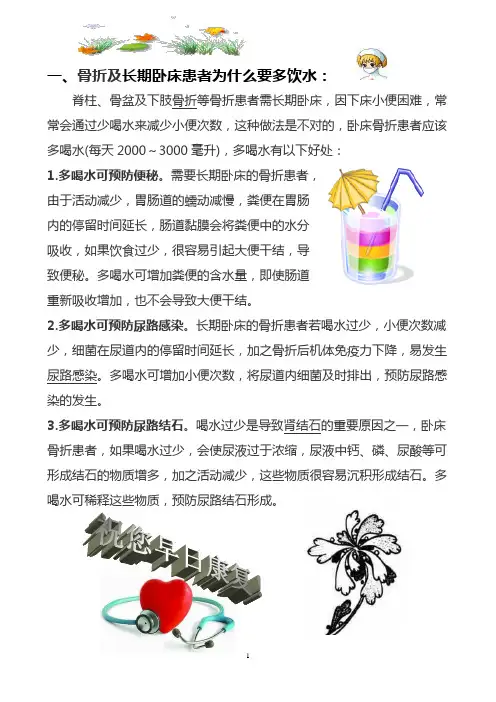 一、骨折及长期卧床患者为什么要多饮水：

脊柱、骨盆及下肢骨折等骨折患者需长期卧床，因下床小便困难，常常会通过少喝水来减少小便次数，这种做法是不对的，卧床骨折患者应该多喝水(每天 2000～3000 毫升)，多喝水有以下好处：

1.多喝水可预防便秘。需要长期卧床的骨折患者，由于活动减少，胃肠道的蠕动减慢，粪便在胃肠内的停留时间延长，肠道黏膜会将粪便中的水分吸收，如果饮食过少，很容易引起大便干结，导致便秘。多喝水可增加粪便的含水量，即使肠道重新吸收增加，也不会导致大便干结。

2.多喝水可预防尿路感染。长期卧床的骨折患者若喝水过少，小便次数减少，细菌在尿道内的停留时间延长，加之骨折后机体免疫力下降，易发生尿路感染。多喝水可增加小便次数，将尿道内细菌及时排出，预防尿路感染的发生。

3.多喝水可预防尿路结石。喝水过少是导致肾结石的重要原因之一，卧床骨折患者，如果喝水过少，会使尿液过于浓缩，尿液中钙、磷、尿酸等可形成结石的物质增多，加之活动减少，这些物质很容易沉积形成结石。多喝水可稀释这些物质，预防尿路结石形成。

祝您早日康复

1